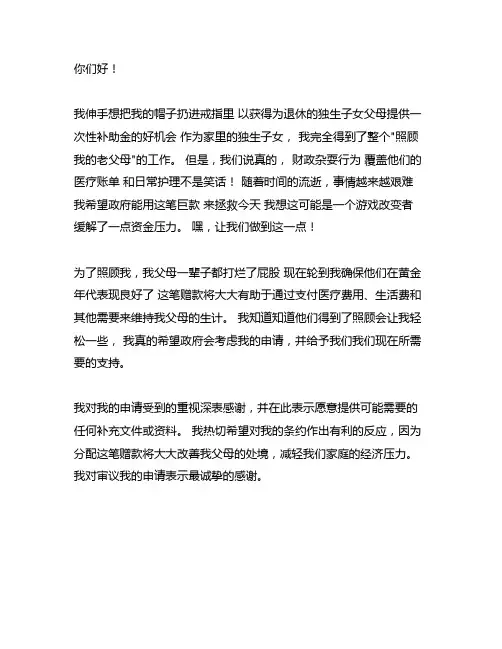 你们好！

我伸手想把我的帽子扔进戒指里 以获得为退休的独生子女父母提供一次性补助金的好机会 作为家里的独生子女， 我完全得到了整个"照顾我的老父母"的工作。 但是，我们说真的， 财政杂耍行为 覆盖他们的医疗账单 和日常护理不是笑话！ 随着时间的流逝，事情越来越艰难 我希望政府能用这笔巨款 来拯救今天 我想这可能是一个游戏改变者 缓解了一点资金压力。 嘿，让我们做到这一点！

为了照顾我，我父母一辈子都打烂了屁股 现在轮到我确保他们在黄金年代表现良好了 这笔赠款将大大有助于通过支付医疗费用、生活费和其他需要来维持我父母的生计。 我知道知道他们得到了照顾会让我轻松一些， 我真的希望政府会考虑我的申请，并给予我们我们现在所需要的支持。

我对我的申请受到的重视深表感谢，并在此表示愿意提供可能需要的任何补充文件或资料。 我热切希望对我的条约作出有利的反应，因为分配这笔赠款将大大改善我父母的处境，减轻我们家庭的经济压力。 我对审议我的申请表示最诚挚的感谢。